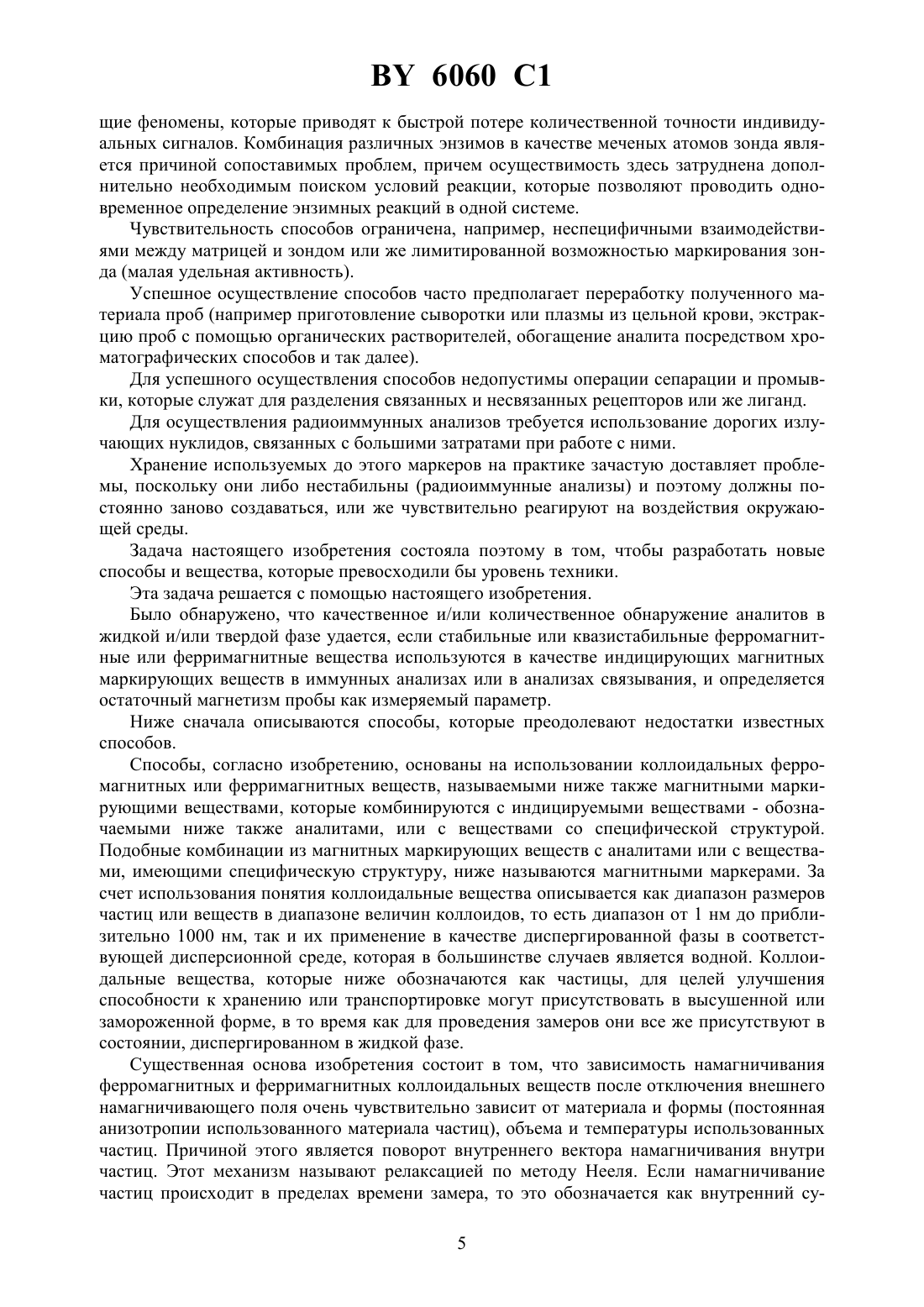 BY 6060 C1

щие феномены, которые приводят к быстрой потере количественной точности индивидуальных сигналов. Комбинация различных энзимов в качестве меченых атомов зонда является причиной сопоставимых проблем, причем осуществимость здесь затруднена дополнительно необходимым поиском условий реакции, которые позволяют проводить одновременное определение энзимных реакций в одной системе.

Чувствительность способов ограничена, например, неспецифичными взаимодействиями между матрицей и зондом или же лимитированной возможностью маркирования зонда (малая удельная активность).

Успешное осуществление способов часто предполагает переработку полученного материала проб (например приготовление сыворотки или плазмы из цельной крови, экстракцию проб с помощью органических растворителей, обогащение аналита посредством хроматографических способов и так далее).

Для успешного осуществления способов недопустимы операции сепарации и промывки, которые служат для разделения связанных и несвязанных рецепторов или же лиганд.

Для осуществления радиоиммунных анализов требуется использование дорогих излучающих нуклидов, связанных с большими затратами при работе с ними.

Хранение используемых до этого маркеров на практике зачастую доставляет проблемы, поскольку они либо нестабильны (радиоиммунные анализы) и поэтому должны постоянно заново создаваться, или же чувствительно реагируют на воздействия окружающей среды.

Задача настоящего изобретения состояла поэтому в том, чтобы разработать новые способы и вещества, которые превосходили бы уровень техники.

Эта задача решается с помощью настоящего изобретения.

Было обнаружено, что качественное и/или количественное обнаружение аналитов в жидкой и/или твердой фазе удается, если стабильные или квазистабильные ферромагнитные или ферримагнитные вещества используются в качестве индицирующих магнитных маркирующих веществ в иммунных анализах или в анализах связывания, и определяется остаточный магнетизм пробы как измеряемый параметр.

Ниже сначала описываются способы, которые преодолевают недостатки известных способов.

Способы, согласно изобретению, основаны на использовании коллоидальных ферромагнитных или ферримагнитных веществ, называемыми ниже также магнитными маркирующими веществами, которые комбинируются с индицируемыми веществами - обозначаемыми ниже также аналитами, или с веществами со специфической структурой. Подобные комбинации из магнитных маркирующих веществ с аналитами или с веществами, имеющими специфическую структуру, ниже называются магнитными маркерами. За счет использования понятия коллоидальные вещества описывается как диапазон размеров частиц или веществ в диапазоне величин коллоидов, то есть диапазон от 1 нм до приблизительно 1000 нм, так и их применение в качестве диспергированной фазы в соответствующей дисперсионной среде, которая в большинстве случаев является водной. Коллоидальные вещества, которые ниже обозначаются как частицы, для целей улучшения способности к хранению или транспортировке могут присутствовать в высушенной или замороженной форме, в то время как для проведения замеров они все же присутствуют в состоянии, диспергированном в жидкой фазе.

Существенная основа изобретения состоит в том, что зависимость намагничивания ферромагнитных и ферримагнитных коллоидальных веществ после отключения внешнего намагничивающего поля очень чувствительно зависит от материала и формы (постоянная анизотропии использованного материала частиц), объема и температуры использованных частиц. Причиной этого является поворот внутреннего вектора намагничивания внутри частиц. Этот механизм называют релаксацией по методу Нееля. Если намагничивание частиц происходит в пределах времени замера, то это обозначается как внутренний су-

5